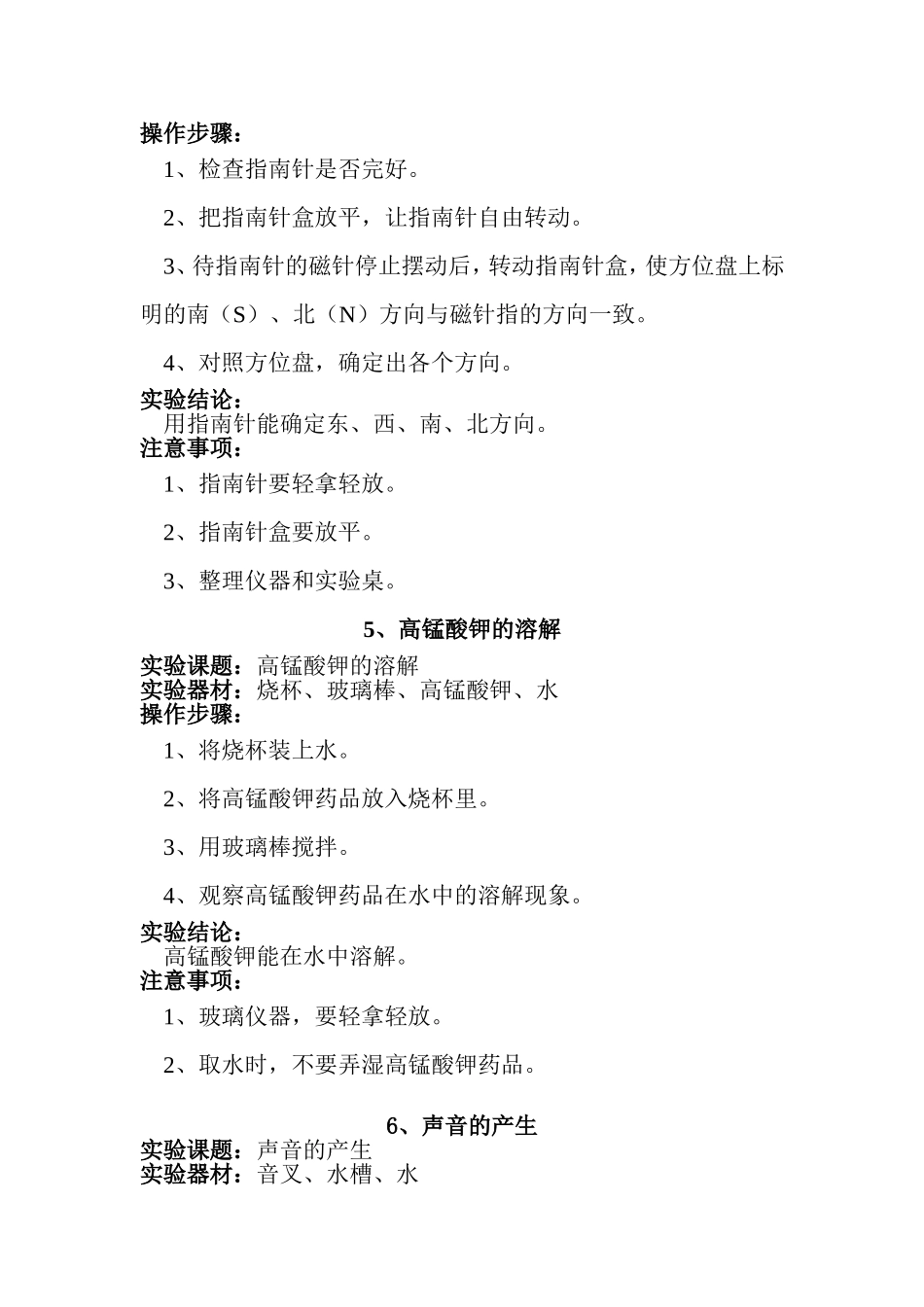 操作步骤：

1、检查指南针是否完好。

2、把指南针盒放平，让指南针自由转动。

3、待指南针的磁针停止摆动后，转动指南针盒，使方位盘上标明的南（S）、北（N）方向与磁针指的方向一致。

4、对照方位盘，确定出各个方向。

实验结论：
用指南针能确定东、西、南、北方向。

注意事项：

1、指南针要轻拿轻放。

2、指南针盒要放平。

3、整理仪器和实验桌。

5、高锰酸钾的溶解

实验课题：高锰酸钾的溶解
实验器材：烧杯、玻璃棒、高锰酸钾、水
操作步骤：

1、将烧杯装上水。

2、将高锰酸钾药品放入烧杯里。

3、用玻璃棒搅拌。

4、观察高锰酸钾药品在水中的溶解现象。

实验结论：
高锰酸钾能在水中溶解。

注意事项：

1、玻璃仪器，要轻拿轻放。

2、取水时，不要弄湿高锰酸钾药品。

6、声音的产生

实验课题：声音的产生
实验器材：音叉、水槽、水